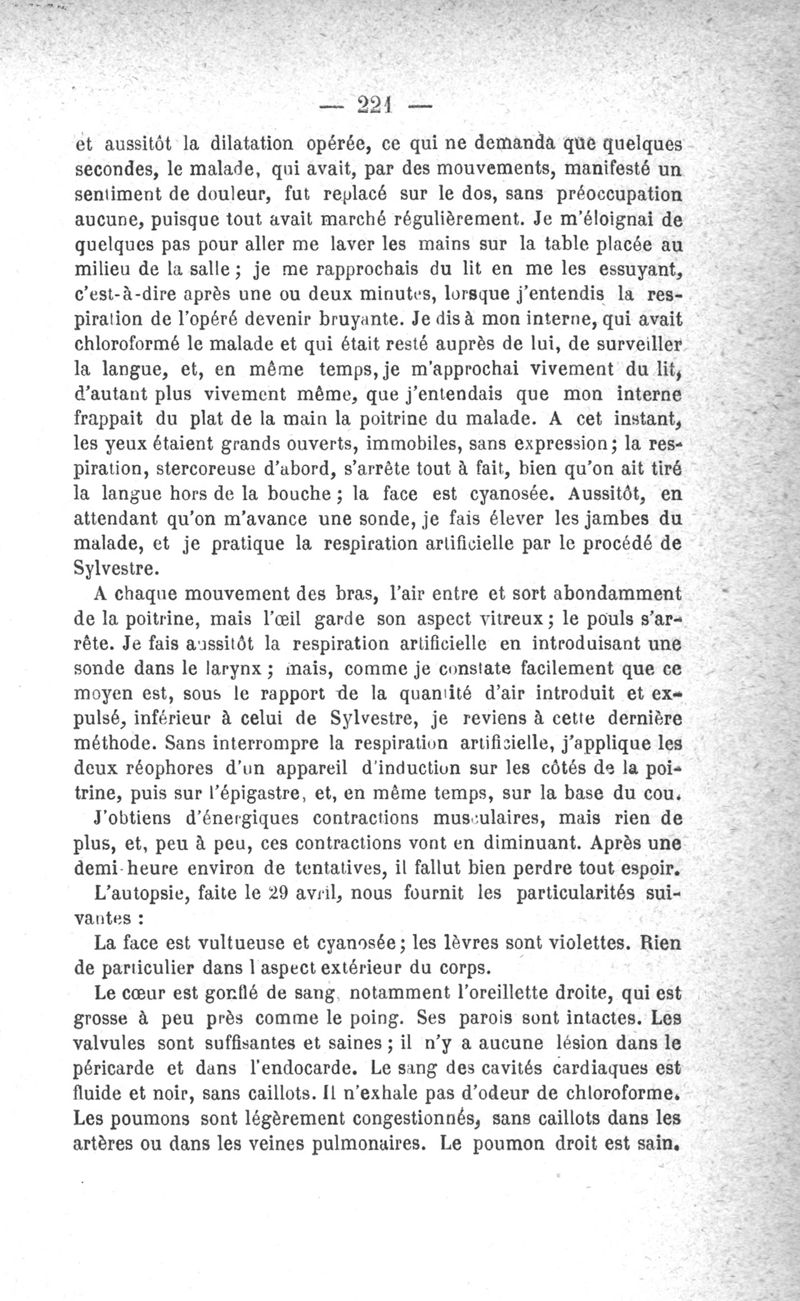 — 221 —

et aussitôt la dilatation opérée, ce qui ne demanda que quelques secondes, le malade, qui avait, par des mouvements, manifesté un sentiment de douleur, fut replacé sur le dos, sans préoccupation aucune, puisque tout avait marché régulièrement. Je m'éloignai de quelques pas pour aller me laver les mains sur la table placée au milieu de la salle ; je me rapprochais du lit en me les essuyant, c'est-à-dire après une ou deux minutes, lorsque j'entendis la respiration de l'opéré devenir bruyante. Je dis à mon interne, qui avait chloroformé le malade et qui était resté auprès de lui, de surveiller la langue, et, en même temps, je m'approchai vivement du lit, d'autant plus vivement même, que j'entendais que mon interne frappait du plat de la main la poitrine du malade. A cet instant, les yeux étaient grands ouverts, immobiles, sans expression ; la respiration, stercoreuse d'abord, s'arrête tout à fait, bien qu'on ait tiré la langue hors de la bouche ; la face est cyanosée. Aussitôt, en attendant qu'on m'avance une sonde, je fais élever les jambes du malade, et je pratique la respiration artificielle par le procédé de Sylvestre.

A chaque mouvement des bras, l'air entre et sort abondamment de la poitrine, mais l'œil garde son aspect vitreux ; le pouls s'arrête. Je fais aussitôt la respiration artificielle en introduisant une sonde dans le larynx ; mais, comme je constate facilement que ce moyen est, sous le rapport de la quantité d'air introduit et expulsé, inférieur à celui de Sylvestre, je reviens à cette dernière méthode. Sans interrompre la respiration artificielle, j'applique les deux réophores d'un appareil d'induction sur les côtés de la poitrine, puis sur l'épigastre, et, en même temps, sur la base du cou. J'obtiens d'énergiques contractions musculaires, mais rien de plus, et, peu à peu, ces contractions vont en diminuant. Après une demi-heure environ de tentatives, il fallut bien perdre tout espoir.

L'autopsie, faite le 29 avril, nous fournit les particularités suivantes :

La face est vultueuse et cyanosée ; les lèvres sont violettes. Rien de particulier dans l'aspect extérieur du corps.

Le cœur est gonflé de sang, notamment l'oreillette droite, qui est grosse à peu près comme le poing. Ses parois sont intactes. Les valvules sont suffisantes et saines ; il n'y a aucune lésion dans le péricarde et dans l'endocarde. Le sang des cavités cardiaques est fluide et noir, sans caillots. Il n'exhale pas d'odeur de chloroforme. Les poumons sont légèrement congestionnés, sans caillots dans les artères ou dans les veines pulmonaires. Le poumon droit est sain.